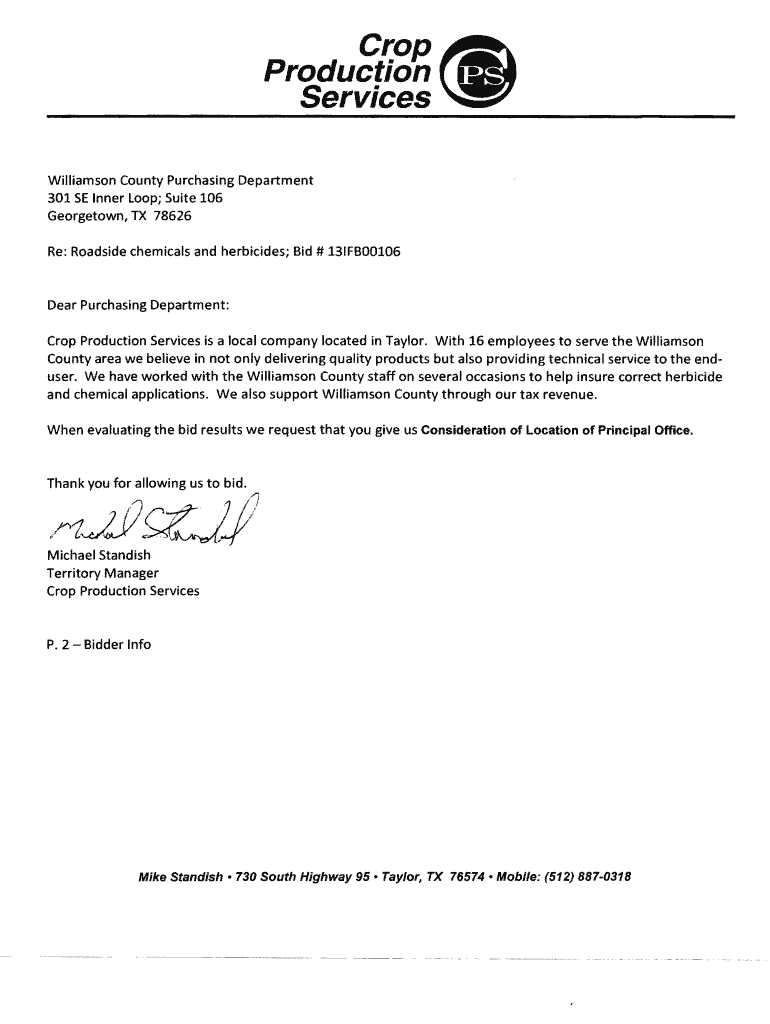 Crop Production Services

CPS

Williamson County Purchasing Department
301 SE Inner Loop; Suite 106
Georgetown, TX 78626

Re: Roadside chemicals and herbicides; Bid # 13IFB00106

Dear Purchasing Department:

Crop Production Services is a local company located in Taylor. With 16 employees to serve the Williamson County area we believe in not only delivering quality products but also providing technical service to the end-user. We have worked with the Williamson County staff on several occasions to help insure correct herbicide and chemical applications. We also support Williamson County through our tax revenue.

When evaluating the bid results we request that you give us Consideration of Location of Principal Office.

Thank you for allowing us to bid.

Michael Standish

Michael Standish
Territory Manager
Crop Production Services

P. 2 – Bidder Info

Mike Standish • 730 South Highway 95 • Taylor, TX 76574 • Mobile: (512) 887-0318